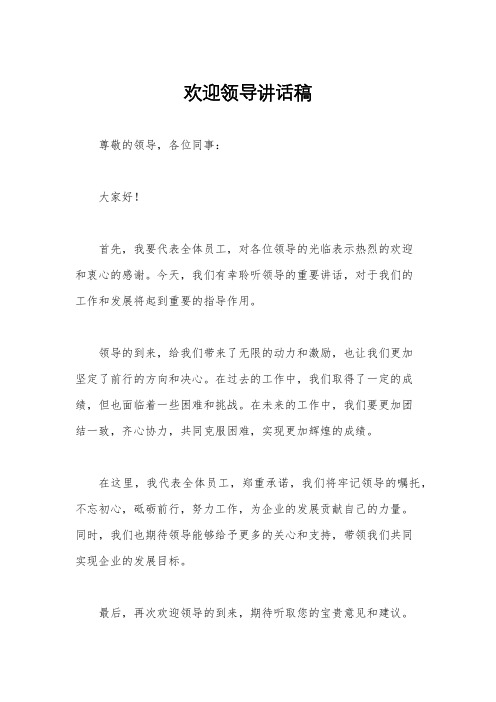 欢迎领导讲话稿

尊敬的领导，各位同事：

大家好！

首先，我要代表全体员工，对各位领导的光临表示热烈的欢迎和衷心的感谢。今天，我们有幸聆听领导的重要讲话，对于我们的工作和发展将起到重要的指导作用。

领导的到来，给我们带来了无限的动力和激励，也让我们更加坚定了前行的方向和决心。在过去的工作中，我们取得了一定的成绩，但也面临着一些困难和挑战。在未来的工作中，我们要更加团结一致，齐心协力，共同克服困难，实现更加辉煌的成绩。

在这里，我代表全体员工，郑重承诺，我们将牢记领导的嘱托，不忘初心，砥砺前行，努力工作，为企业的发展贡献自己的力量。同时，我们也期待领导能够给予更多的关心和支持，带领我们共同实现企业的发展目标。

最后，再次欢迎领导的到来，期待听取您的宝贵意见和建议。